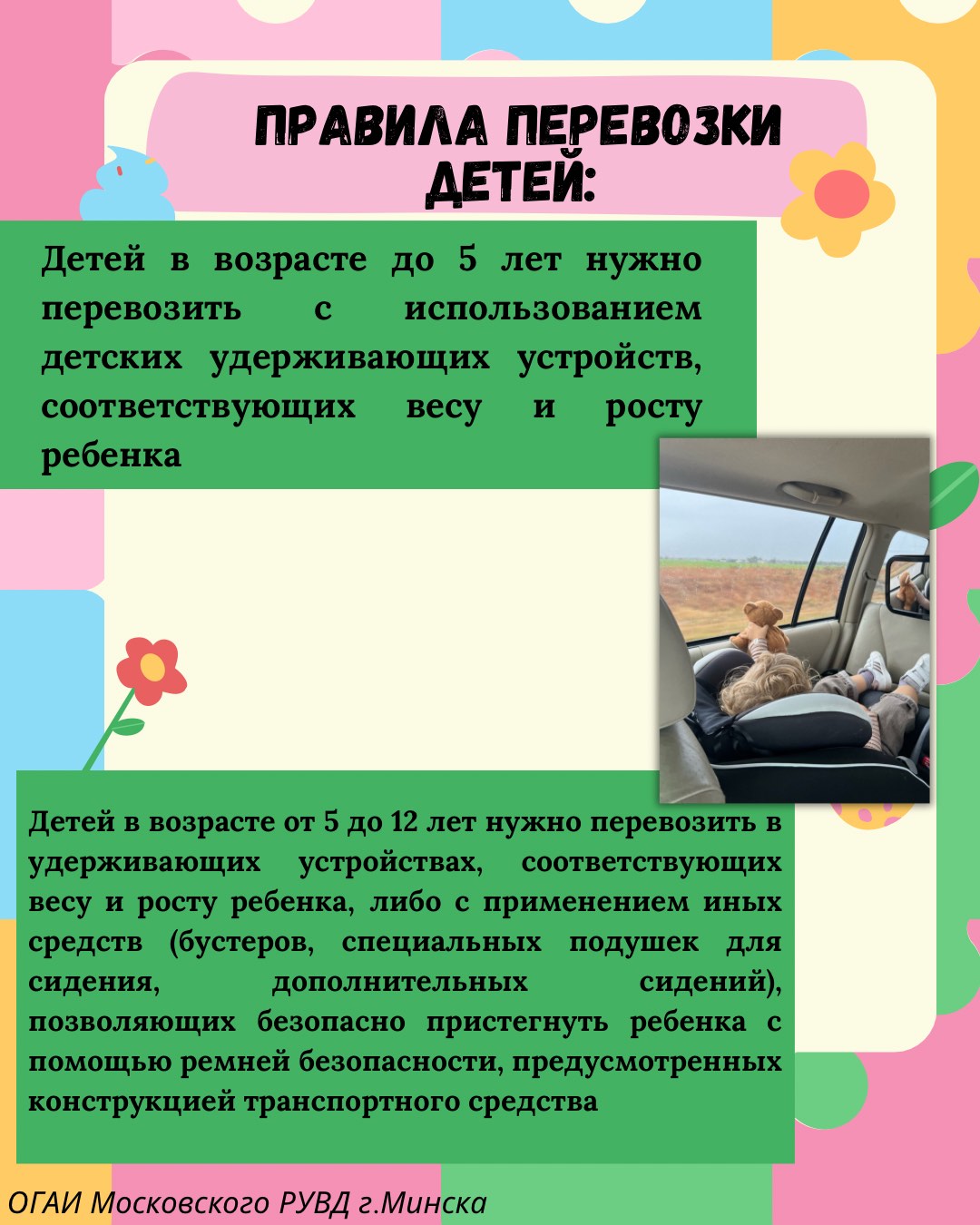 ПРАВИЛА ПЕРЕВОЗКИ ДЕТЕЙ:

Детей в возрасте до 5 лет нужно перевозить с использованием детских удерживающих устройств, соответствующих весу и росту ребенка

Детей в возрасте от 5 до 12 лет нужно перевозить в удерживающих устройствах, соответствующих весу и росту ребенка, либо с применением иных средств (бустеров, специальных подушек для сидения, дополнительных сидений), позволяющих безопасно пристегнуть ребенка с помощью ремней безопасности, предусмотренных конструкцией транспортного средства

ОГАИ Московского РУВД г.Минска